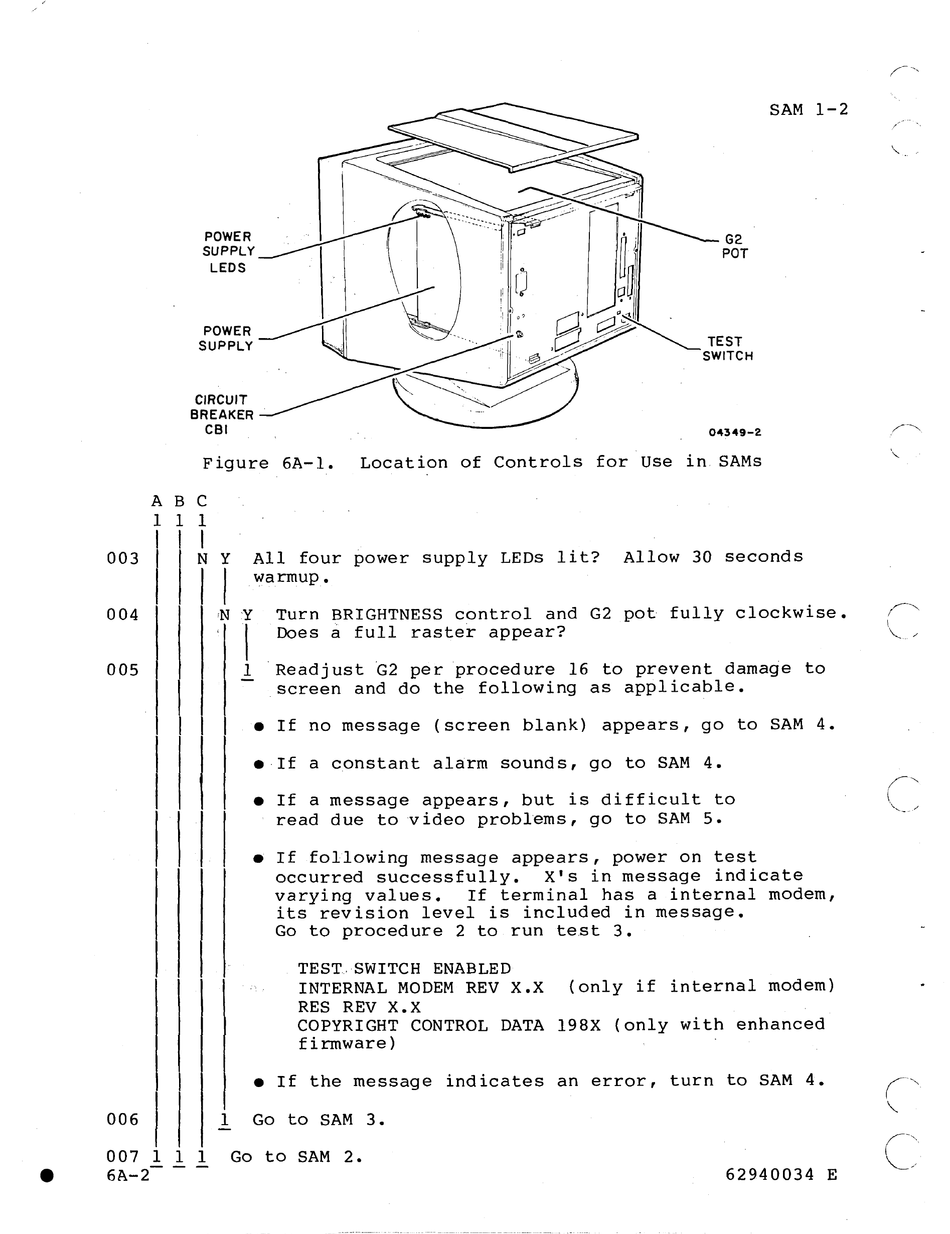 SAM 1-2

POWER SUPPLY LEDS

POWER SUPPLY

CIRCUIT BREAKER CBI

G2 POT

TEST SWITCH

04349-2

Figure 6A-1. Location of Controls for Use in SAMs

A B C
1 1 1

003 N Y All four power supply LEDs lit? Allow 30 seconds warmup.

004 N Y Turn BRIGHTNESS control and G2 pot fully clockwise. Does a full raster appear?

005 1 Readjust G2 per procedure 16 to prevent damage to screen and do the following as applicable.

• If no message (screen blank) appears, go to SAM 4.

• If a constant alarm sounds, go to SAM 4.

• If a message appears, but is difficult to read due to video problems, go to SAM 5.

• If following message appears, power on test occurred successfully. X's in message indicate varying values. If terminal has a internal modem, its revision level is included in message. Go to procedure 2 to run test 3.

TEST SWITCH ENABLED
INTERNAL MODEM REV X.X (only if internal modem)
RES REV X.X
COPYRIGHT CONTROL DATA 198X (only with enhanced firmware)

• If the message indicates an error, turn to SAM 4.

006 1 Go to SAM 3.

007 1 1 1 Go to SAM 2.

6A-2

62940034 E